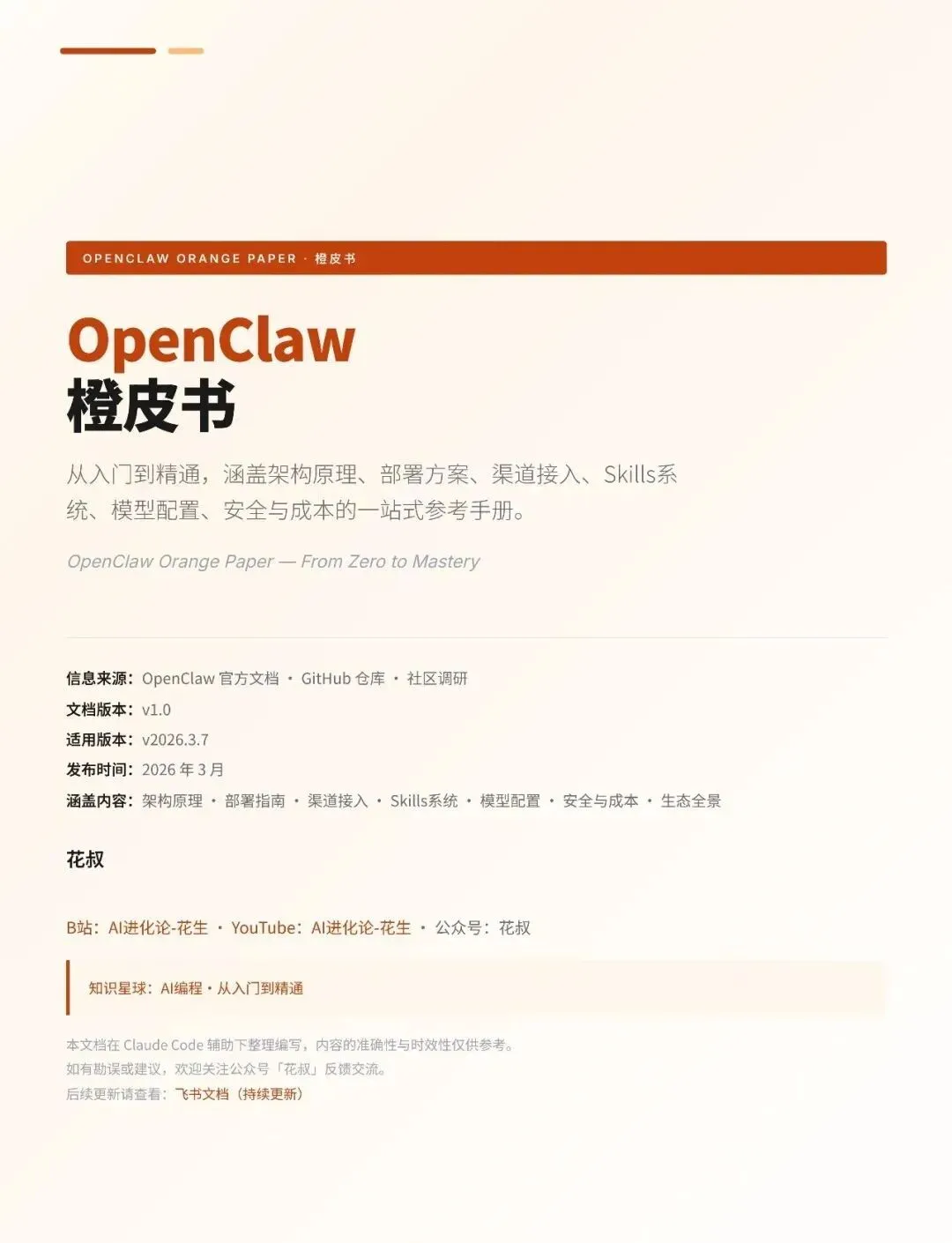 OPENCLAW ORANGE PAPER · 橙皮书

OpenClaw
橙皮书

从入门到精通，涵盖架构原理、部署方案、渠道接入、Skills系统、模型配置、安全与成本的一站式参考手册。

OpenClaw Orange Paper — From Zero to Mastery

信息来源：OpenClaw 官方文档 · GitHub 仓库 · 社区调研
文档版本：v1.0
适用版本：v2026.3.7
发布时间：2026 年 3 月
涵盖内容：架构原理 · 部署指南 · 渠道接入 · Skills系统 · 模型配置 · 安全与成本 · 生态全景

花叔

B站：AI进化论-花生 · YouTube：AI进化论-花生 · 公众号：花叔

知识星球：AI编程 · 从入门到精通

本文档在 Claude Code 辅助下整理编写，内容的准确性与时效性仅供参考。
如有勘误或建议，欢迎关注公众号「花叔」反馈交流。
后续更新请查看：飞书文档（持续更新）